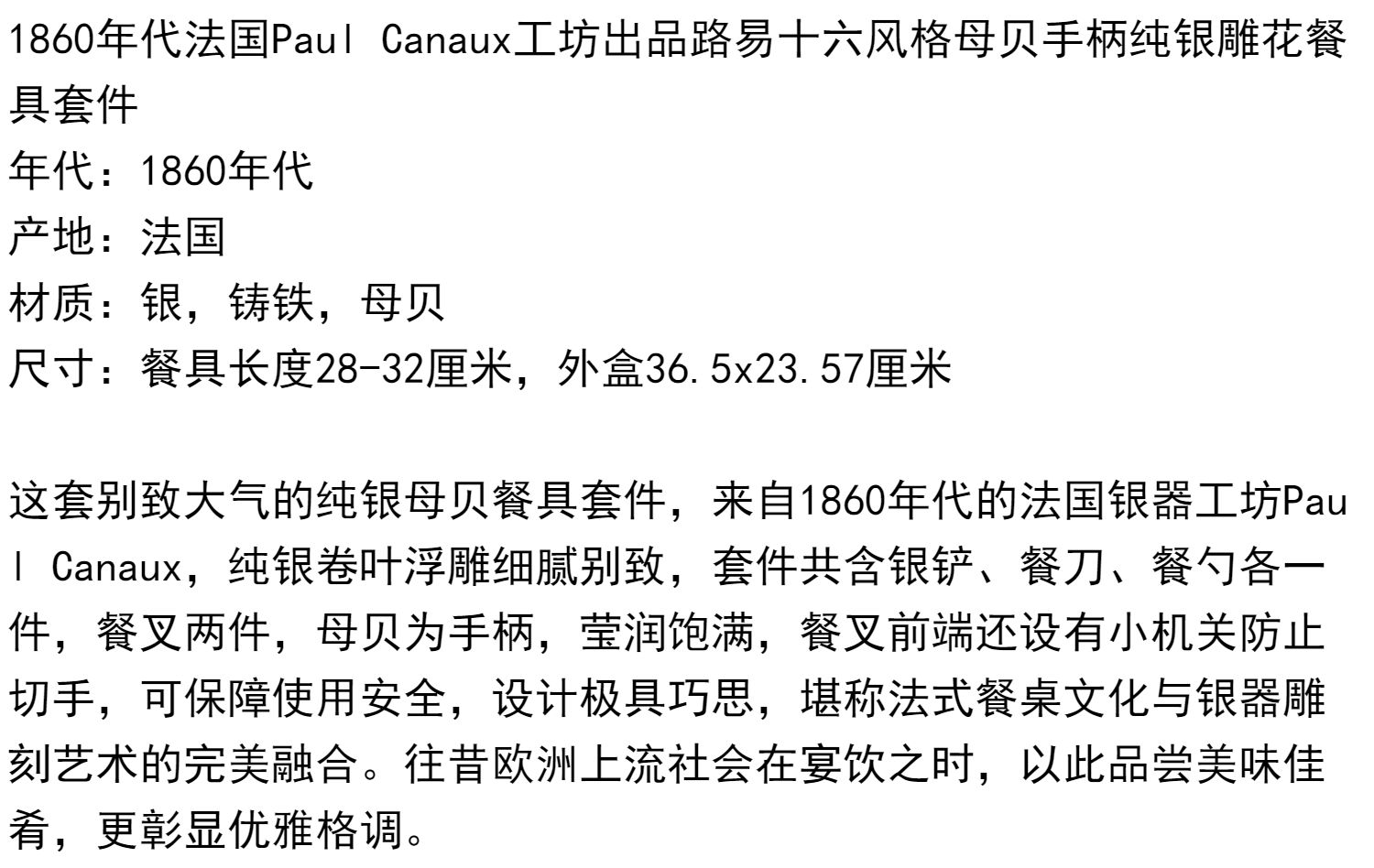 1860年代法国Paul Canaux工坊出品路易十六风格母贝手柄纯银雕花餐具套件

年代：1860年代
产地：法国
材质：银，铸铁，母贝
尺寸：餐具长度28-32厘米，外盒36.5x23.57厘米

这套别致大气的纯银母贝餐具套件，来自1860年代的法国银器工坊Paul Canaux，纯银卷叶浮雕细腻别致，套件共含银铲、餐刀、餐勺各一件，餐叉两件，母贝为手柄，莹润饱满，餐叉前端还设有小机关防止切手，可保障使用安全，设计极具巧思，堪称法式餐桌文化与银器雕刻艺术的完美融合。往昔欧洲上流社会在宴饮之时，以此品尝美味佳肴，更彰显优雅格调。